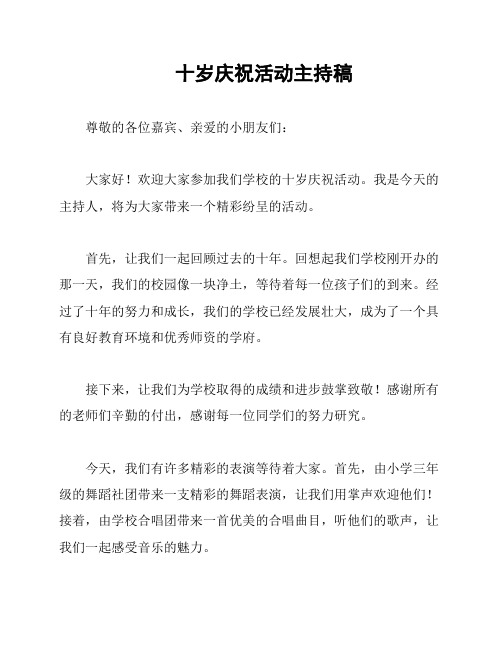 十岁庆祝活动主持稿

尊敬的各位嘉宾、亲爱的小朋友们：

大家好！欢迎大家参加我们学校的十岁庆祝活动。我是今天的主持人，将为大家带来一个精彩纷呈的活动。

首先，让我们一起回顾过去的十年。回想起我们学校刚开办的那一天，我们的校园像一块净土，等待着每一位孩子们的到来。经过了十年的努力和成长，我们的学校已经发展壮大，成为了一个具有良好教育环境和优秀师资的学府。

接下来，让我们为学校取得的成绩和进步鼓掌致敬！感谢所有的老师们辛勤的付出，感谢每一位同学们的努力研究。

今天，我们有许多精彩的表演等待着大家。首先，由小学三年级的舞蹈社团带来一支精彩的舞蹈表演，让我们用掌声欢迎他们！接着，由学校合唱团带来一首优美的合唱曲目，听他们的歌声，让我们一起感受音乐的魅力。